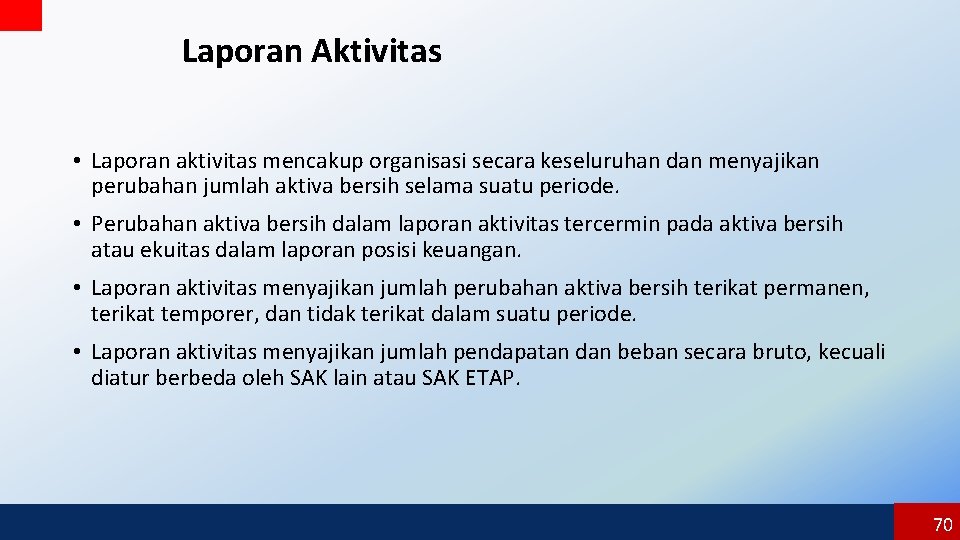 Laporan Aktivitas

• Laporan aktivitas mencakup organisasi secara keseluruhan dan menyajikan perubahan jumlah aktiva bersih selama suatu periode.

• Perubahan aktiva bersih dalam laporan aktivitas tercermin pada aktiva bersih atau ekuitas dalam laporan posisi keuangan.

• Laporan aktivitas menyajikan jumlah perubahan aktiva bersih terikat permanen, terikat temporer, dan tidak terikat dalam suatu periode.

• Laporan aktivitas menyajikan jumlah pendapatan dan beban secara bruto, kecuali diatur berbeda oleh SAK lain atau SAK ETAP.

70